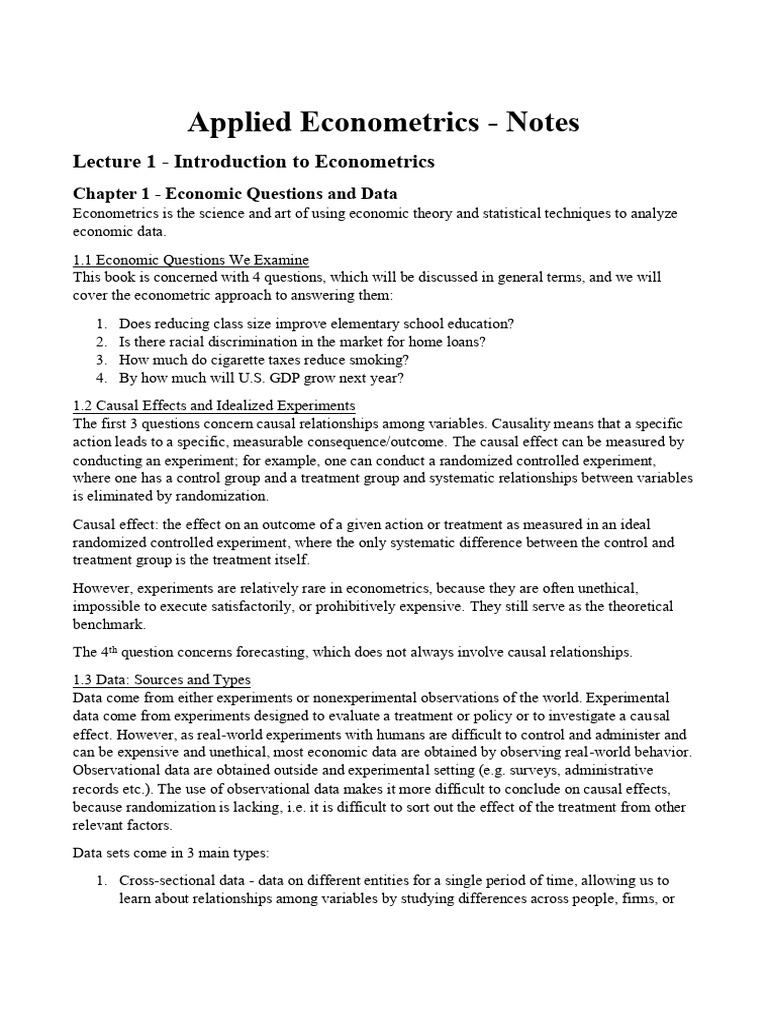 Applied Econometrics - Notes

Lecture 1 - Introduction to Econometrics

Chapter 1 - Economic Questions and Data

Econometrics is the science and art of using economic theory and statistical techniques to analyze economic data.

1.1 Economic Questions We Examine

This book is concerned with 4 questions, which will be discussed in general terms, and we will cover the econometric approach to answering them:

1. Does reducing class size improve elementary school education?
2. Is there racial discrimination in the market for home loans?
3. How much do cigarette taxes reduce smoking?
4. By how much will U.S. GDP grow next year?

1.2 Causal Effects and Idealized Experiments

The first 3 questions concern causal relationships among variables. Causality means that a specific action leads to a specific, measurable consequence/outcome. The causal effect can be measured by conducting an experiment; for example, one can conduct a randomized controlled experiment, where one has a control group and a treatment group and systematic relationships between variables is eliminated by randomization.

Causal effect: the effect on an outcome of a given action or treatment as measured in an ideal randomized controlled experiment, where the only systematic difference between the control and treatment group is the treatment itself.

However, experiments are relatively rare in econometrics, because they are often unethical, impossible to execute satisfactorily, or prohibitively expensive. They still serve as the theoretical benchmark.

The 4$^{th}$ question concerns forecasting, which does not always involve causal relationships.

1.3 Data: Sources and Types

Data come from either experiments or nonexperimental observations of the world. Experimental data come from experiments designed to evaluate a treatment or policy or to investigate a causal effect. However, as real-world experiments with humans are difficult to control and administer and can be expensive and unethical, most economic data are obtained by observing real-world behavior. Observational data are obtained outside and experimental setting (e.g. surveys, administrative records etc.). The use of observational data makes it more difficult to conclude on causal effects, because randomization is lacking, i.e. it is difficult to sort out the effect of the treatment from other relevant factors.

Data sets come in 3 main types:

1. Cross-sectional data - data on different entities for a single period of time, allowing us to learn about relationships among variables by studying differences across people, firms, or